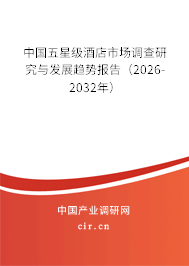 中国五星级酒店市场调查研究与发展趋势报告（2026-2032年）

中国产业调研网
cir.cn